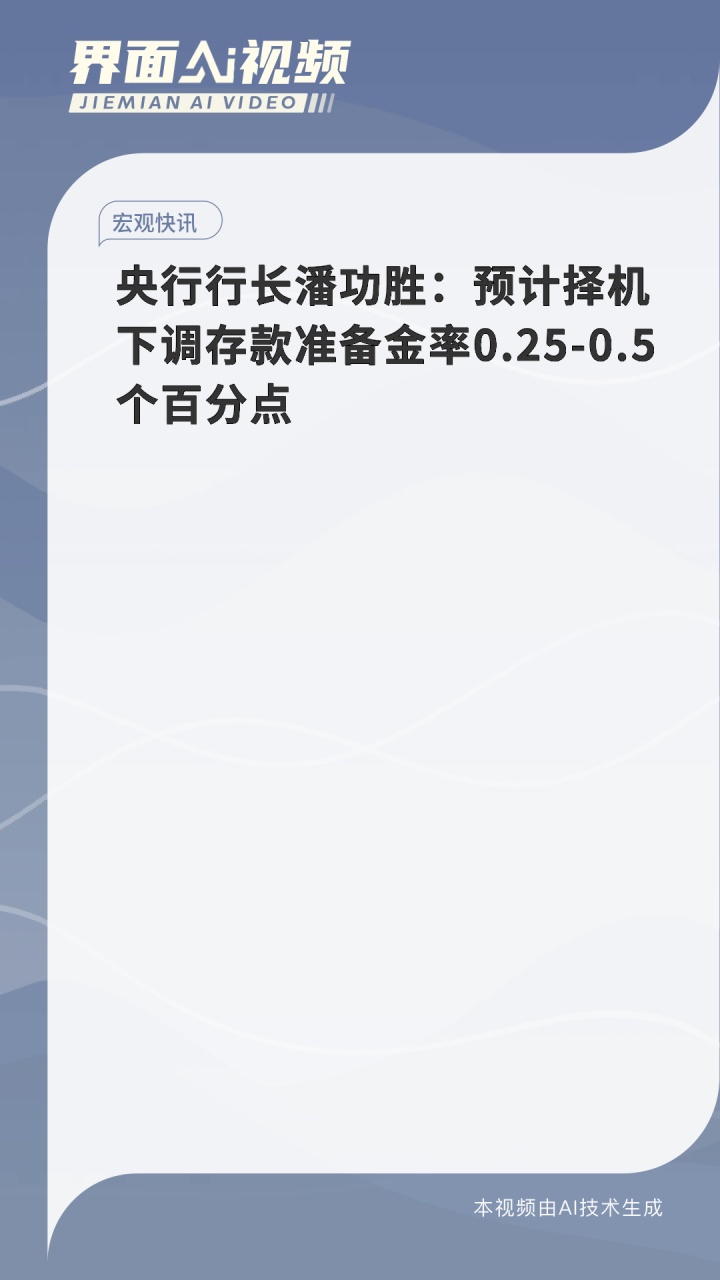 界面AI视频
JIEMIAN AI VIDEO

宏观快讯

央行行长潘功胜：预计择机下调存款准备金率0.25-0.5个百分点

本视频由AI技术生成